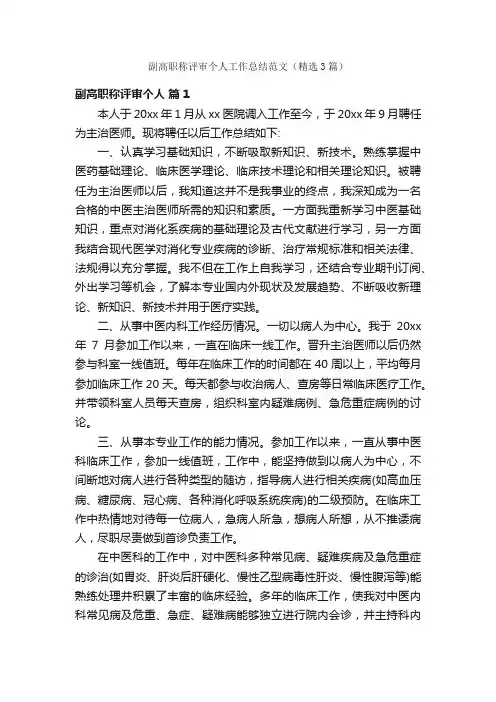 副高职称评审个人工作总结范文（精选3篇）

副高职称评审个人 篇1

本人于20xx年1月从xx医院调入工作至今，于20xx年9月聘任为主治医师。现将聘任以后工作总结如下:

一、认真学习基础知识，不断吸取新知识、新技术。熟练掌握中医药基础理论、临床医学理论、临床技术理论和相关理论知识。被聘任为主治医师以后，我知道这并不是我事业的终点，我深知成为一名合格的中医主治医师所需的知识和素质。一方面我重新学习中医基础知识，重点对消化系疾病的基础理论及古代文献进行学习，另一方面我结合现代医学对消化专业疾病的诊断、治疗常规标准和相关法律、法规得以充分掌握。我不但在工作上自我学习，还结合专业期刊订阅、外出学习等机会，了解本专业国内外现状及发展趋势、不断吸收新理论、新知识、新技术并用于医疗实践。

二、从事中医内科工作经历情况。一切以病人为中心。我于 20xx年 7 月参加工作以来，一直在临床一线工作。晋升主治医师以后仍然参与科室一线值班。每年在临床工作的时间都在40周以上，平均每月参加临床工作20天。每天都参与收治病人、查房等日常临床医疗工作。并带领科室人员每天查房，组织科室内疑难病例、急危重症病例的讨论。

三、从事本专业工作的能力情况。参加工作以来，一直从事中医科临床工作，参加一线值班，工作中，能坚持做到以病人为中心，不间断地对病人进行各种类型的随访，指导病人进行相关疾病(如高血压病、糖尿病、冠心病、各种消化呼吸系统疾病)的二级预防。在临床工作中热情地对待每一位病人，急病人所急，想病人所想，从不推诿病人，尽职尽责做到首诊负责工作。

在中医科的工作中，对中医科多种常见病、疑难疾病及急危重症的诊治(如胃炎、肝炎后肝硬化、慢性乙型病毒性肝炎、慢性腹泻等)能熟练处理并积累了丰富的临床经验。多年的临床工作，使我对中医内科常见病及危重、急症、疑难病能够独立进行院内会诊，并主持科内